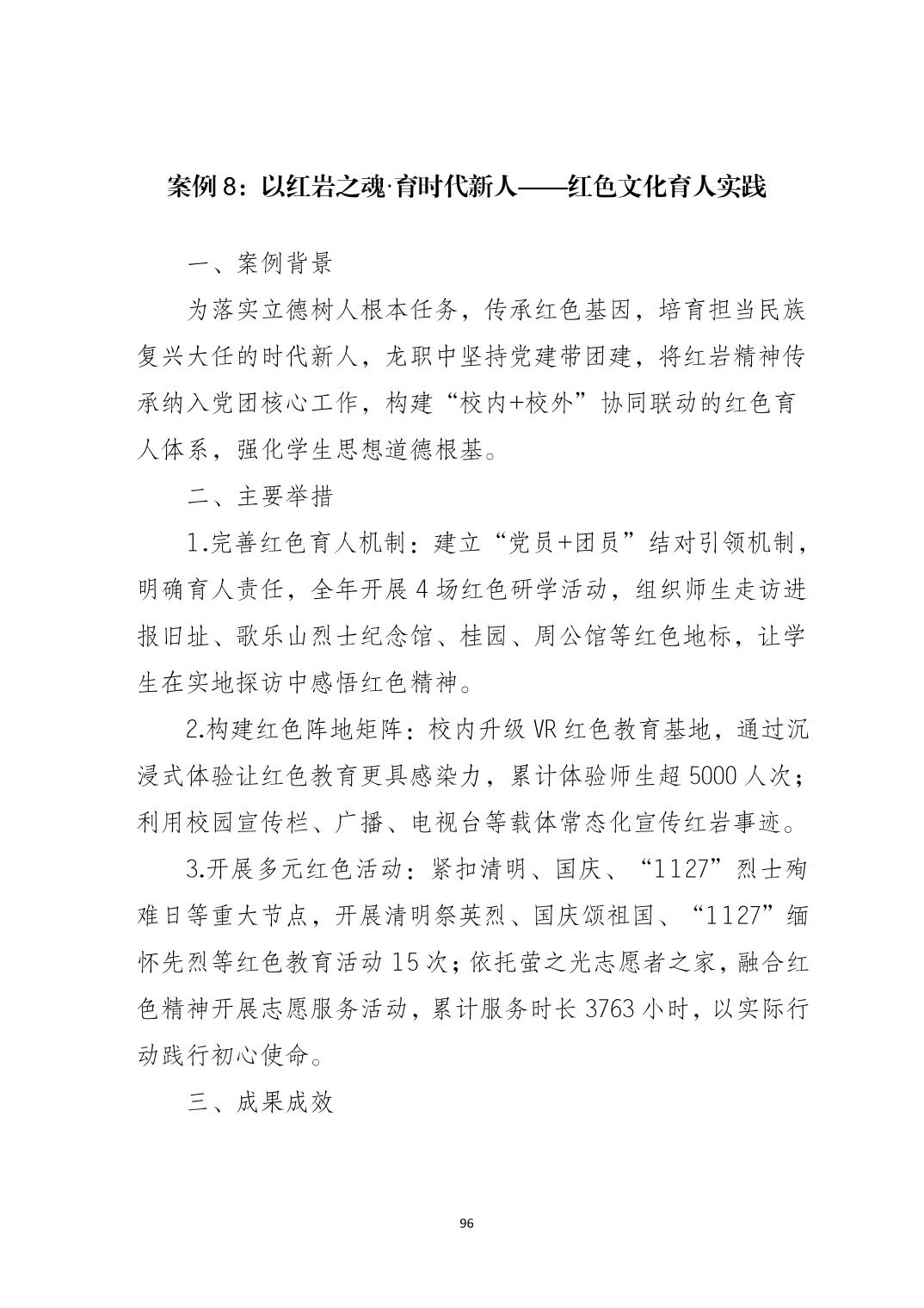 案例 8：以红岩之魂·育时代新人——红色文化育人实践

一、案例背景

为落实立德树人根本任务，传承红色基因，培育担当民族复兴大任的时代新人，龙职中坚持党建带团建，将红岩精神传承纳入党团核心工作，构建“校内+校外”协同联动的红色育人体系，强化学生思想道德根基。

二、主要举措

1.完善红色育人机制：建立“党员+团员”结对引领机制，明确育人责任，全年开展 4 场红色研学活动，组织师生走访进报旧址、歌乐山烈士纪念馆、桂园、周公馆等红色地标，让学生在实地探访中感悟红色精神。

2.构建红色阵地矩阵：校内升级 VR 红色教育基地，通过沉浸式体验让红色教育更具感染力，累计体验师生超 5000 人次；利用校园宣传栏、广播、电视台等载体常态化宣传红岩事迹。

3.开展多元红色活动：紧扣清明、国庆、“1127”烈士殉难日等重大节点，开展清明祭英烈、国庆颂祖国、“1127”缅怀先烈等红色教育活动 15 次；依托萤之光志愿者之家，融合红色精神开展志愿服务活动，累计服务时长 3763 小时，以实际行动践行初心使命。

三、成果成效

96